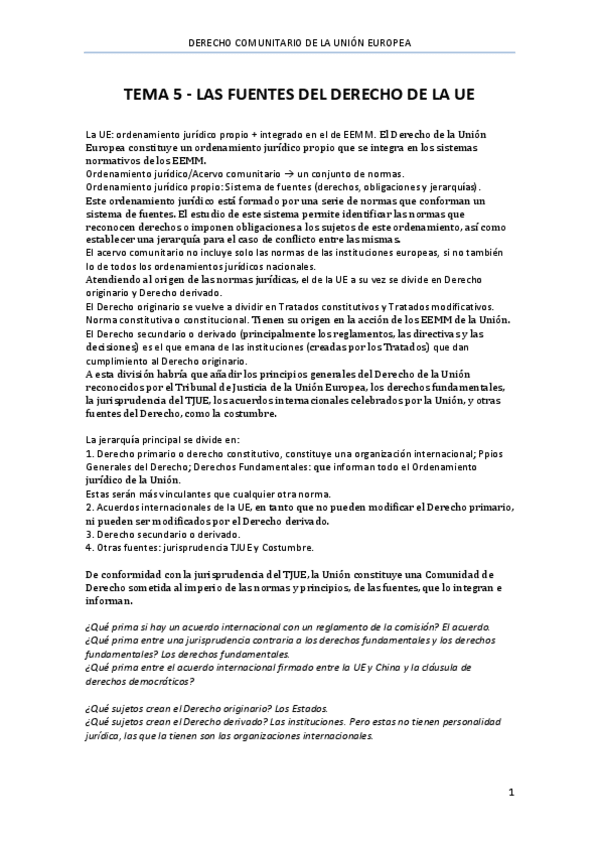 DERECHO COMUNITARIO DE LA UNIÓN EUROPEA

TEMA 5 - LAS FUENTES DEL DERECHO DE LA UE

La UE: ordenamiento jurídico propio + integrado en el de EEMM. El Derecho de la Unión Europea constituye un ordenamiento jurídico propio que se integra en los sistemas normativos de los EEMM.
Ordenamiento jurídico/Acervo comunitario → un conjunto de normas.
Ordenamiento jurídico propio: Sistema de fuentes (derechos, obligaciones y jerarquías).
Este ordenamiento jurídico está formado por una serie de normas que conforman un sistema de fuentes. El estudio de este sistema permite identificar las normas que reconocen derechos o imponen obligaciones a los sujetos de este ordenamiento, así como establecer una jerarquía para el caso de conflicto entre las mismas.
El acervo comunitario no incluye solo las normas de las instituciones europeas, si no también lo de todos los ordenamientos jurídicos nacionales.
Atendiendo al origen de las normas jurídicas, el de la UE a su vez se divide en Derecho originario y Derecho derivado.
El Derecho originario se vuelve a dividir en Tratados constitutivos y Tratados modificativos.
Norma constitutiva o constitucional. Tienen su origen en la acción de los EEMM de la Unión.
El Derecho secundario o derivado (principalmente los reglamentos, las directivas y las decisiones) es el que emana de las instituciones (creadas por los Tratados) que dan cumplimiento al Derecho originario.
A esta división habría que añadir los principios generales del Derecho de la Unión reconocidos por el Tribunal de Justicia de la Unión Europea, los derechos fundamentales, la jurisprudencia del TJUE, los acuerdos internacionales celebrados por la Unión, y otras fuentes del Derecho, como la costumbre.

La jerarquía principal se divide en:
1. Derecho primario o derecho constitutivo, constituye una organización internacional; Ppios Generales del Derecho; Derechos Fundamentales: que informan todo el Ordenamiento jurídico de la Unión.
Estas serán más vinculantes que cualquier otra norma.
2. Acuerdos internacionales de la UE, en tanto que no pueden modificar el Derecho primario, ni pueden ser modificados por el Derecho derivado.
3. Derecho secundario o derivado.
4. Otras fuentes: jurisprudencia TJUE y Costumbre.

De conformidad con la jurisprudencia del TJUE, la Unión constituye una Comunidad de Derecho sometida al imperio de las normas y principios, de las fuentes, que lo integran e informan.

¿Qué prima si hay un acuerdo internacional con un reglamento de la comisión? El acuerdo.
¿Qué prima entre una jurisprudencia contraria a los derechos fundamentales y los derechos fundamentales? Los derechos fundamentales.
¿Qué prima entre el acuerdo internacional firmado entre la UE y China y la cláusula de derechos democráticos?

¿Qué sujetos crean el Derecho originario? Los Estados.
¿Qué sujetos crean el Derecho derivado? Las instituciones. Pero estas no tienen personalidad jurídica, las que la tienen son las organizaciones internacionales.

1